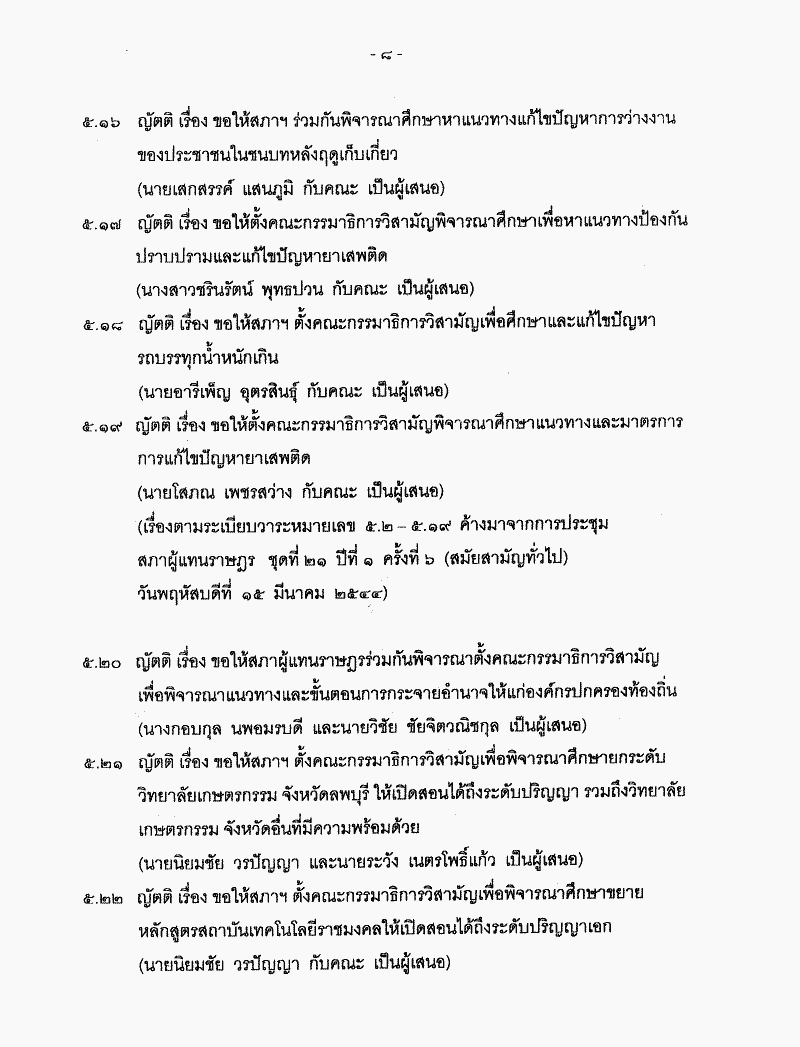 - ๘ -

๕.๑๖ ญัตติ เรื่อง ขอให้สภาฯ ร่วมกันพิจารณาศึกษาหาแนวทางแก้ไขปัญหาการว่างงานของประชาชนในชนบทหลังฤดูเก็บเกี่ยว
(นายเสกสรรค์ แสนภูมิ กับคณะ เป็นผู้เสนอ)

๕.๑๗ ญัตติ เรื่อง ขอให้ตั้งคณะกรรมาธิการวิสามัญพิจารณาศึกษาเพื่อหาแนวทางป้องกันปราบปรามและแก้ไขปัญหายาเสพติด
(นางสาวชรินรัตน์ พุทธปวน กับคณะ เป็นผู้เสนอ)

๕.๑๘ ญัตติ เรื่อง ขอให้สภาฯ ตั้งคณะกรรมาธิการวิสามัญเพื่อศึกษาและแก้ไขปัญหารถบรรทุกน้ำหนักเกิน
(นายอารีเพ็ญ อุตรสินธุ์ กับคณะ เป็นผู้เสนอ)

๕.๑๙ ญัตติ เรื่อง ขอให้ตั้งคณะกรรมาธิการวิสามัญพิจารณาศึกษาแนวทางและมาตรการการแก้ไขปัญหายาเสพติด
(นายโสภณ เพชรสว่าง กับคณะ เป็นผู้เสนอ)
(เรื่องตามระเบียบวาระหมายเลข ๕.๒ – ๕.๑๙ ค้างมาจากการประชุมสภาผู้แทนราษฎร ชุดที่ ๒๑ ปีที่ ๑ ครั้งที่ ๖ (สมัยสามัญทั่วไป) วันพฤหัสบดีที่ ๑๕ มีนาคม ๒๕๔๔)

๕.๒๐ ญัตติ เรื่อง ขอให้สภาผู้แทนราษฎรร่วมกันพิจารณาตั้งคณะกรรมาธิการวิสามัญเพื่อพิจารณาแนวทางและขั้นตอนการกระจายอำนาจให้แก่องค์กรปกครองท้องถิ่น
(นางกอบกุล นพอมรบดี และนายวิชัย ชัยจิตวณิชกุล เป็นผู้เสนอ)

๕.๒๑ ญัตติ เรื่อง ขอให้สภาฯ ตั้งคณะกรรมาธิการวิสามัญเพื่อพิจารณาศึกษายกระดับวิทยาลัยเกษตรกรรม จังหวัดลพบุรี ให้เปิดสอนได้ถึงระดับปริญญา รวมถึงวิทยาลัยเกษตรกรรม จังหวัดอื่นที่มีความพร้อมด้วย
(นายนิยมชัย วรปัญญา และนายระวัง เนตรโพธิ์แก้ว เป็นผู้เสนอ)

๕.๒๒ ญัตติ เรื่อง ขอให้สภาฯ ตั้งคณะกรรมาธิการวิสามัญเพื่อพิจารณาศึกษาขยายหลักสูตรสถาบันเทคโนโลยีราชมงคลให้เปิดสอนได้ถึงระดับปริญญาเอก
(นายนิยมชัย วรปัญญา กับคณะ เป็นผู้เสนอ)